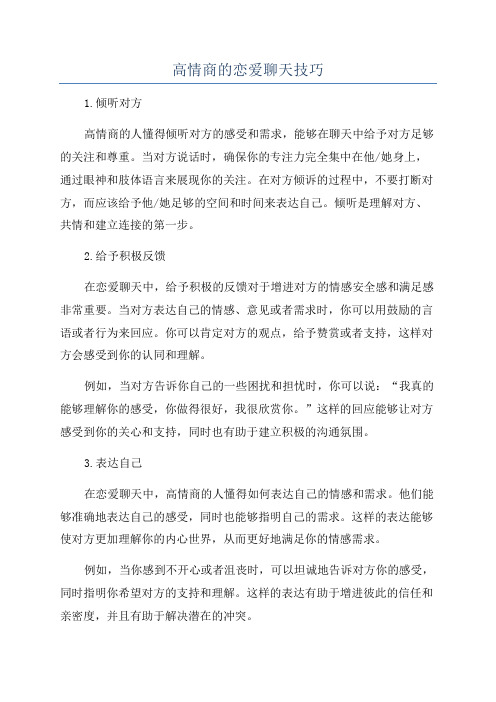 高情商的恋爱聊天技巧

1.倾听对方

高情商的人懂得倾听对方的感受和需求，能够在聊天中给予对方足够的关注和尊重。当对方说话时，确保你的专注力完全集中在他/她身上，通过眼神和肢体语言来展现你的关注。在对方倾诉的过程中，不要打断对方，而应该给予他/她足够的空间和时间来表达自己。倾听是理解对方、共情和建立连接的第一步。

2.给予积极反馈

在恋爱聊天中，给予积极的反馈对于增进对方的情感安全感和满足感非常重要。当对方表达自己的情感、意见或者需求时，你可以用鼓励的言语或者行为来回应。你可以肯定对方的观点，给予赞赏或者支持，这样对方会感受到你的认同和理解。

例如，当对方告诉你自己的一些困扰和担忧时，你可以说：“我真的能够理解你的感受，你做得很好，我很欣赏你。”这样的回应能够让对方感受到你的关心和支持，同时也有助于建立积极的沟通氛围。

3.表达自己

在恋爱聊天中，高情商的人懂得如何表达自己的情感和需求。他们能够准确地表达自己的感受，同时也能够指明自己的需求。这样的表达能够使对方更加理解你的内心世界，从而更好地满足你的情感需求。

例如，当你感到不开心或者沮丧时，可以坦诚地告诉对方你的感受，同时指明你希望对方的支持和理解。这样的表达有助于增进彼此的信任和亲密度，并且有助于解决潜在的冲突。